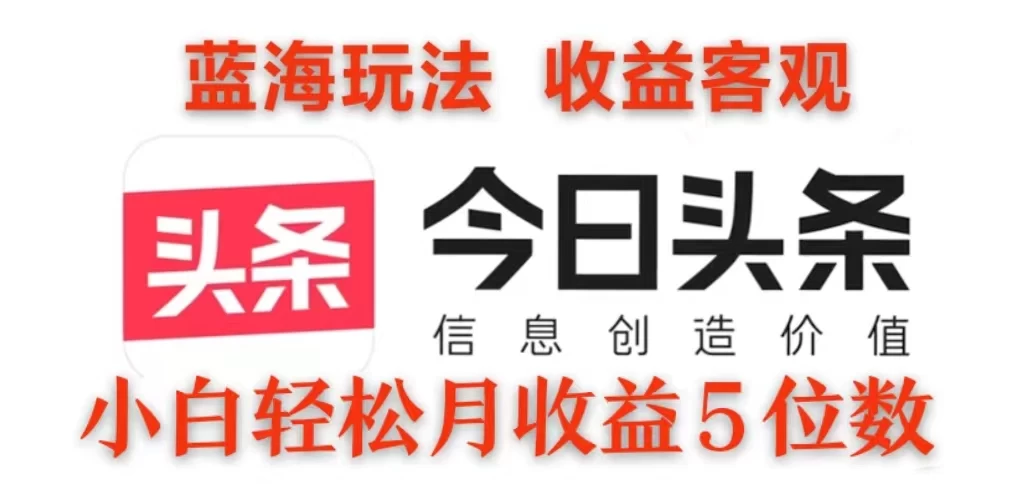 蓝海玩法 收益客观

头条

今日头条

信息创造价值

小白轻松月收益5位数